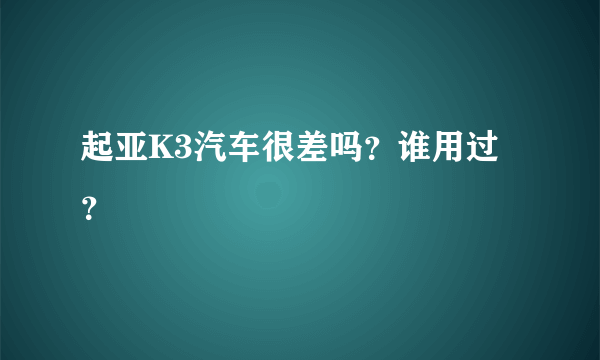 起亚K3汽车很差吗？谁用过？